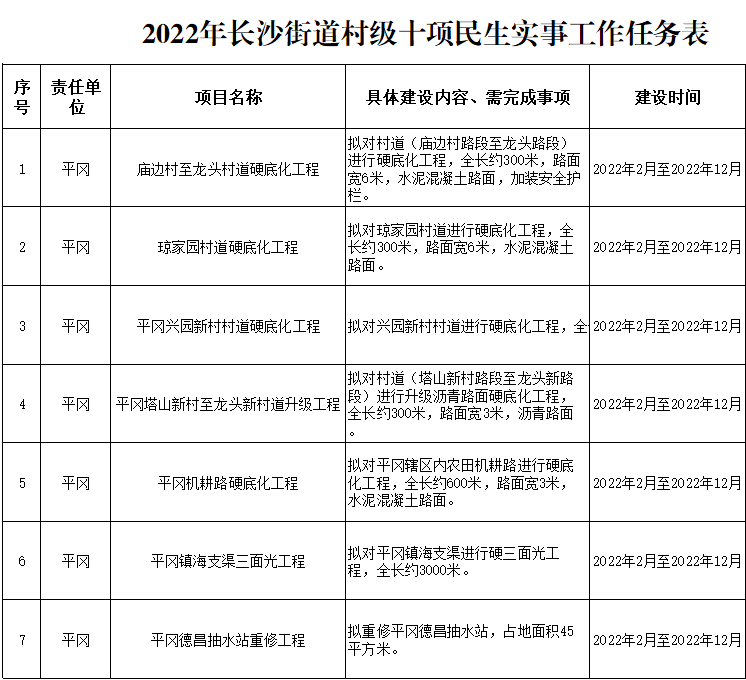 2022年长沙街道村级十项民生实事工作任务表

| 序号 | 责任单位 | 项目名称 | 具体建设内容、需完成事项 | 建设时间 |
|---|---|---|---|---|
| 1 | 平冈 | 庙边村至龙头村道硬底化工程 | 拟对村道（庙边村路段至龙头路段）进行硬底化工程，全长约300米，路面宽6米，水泥混凝土路面，加装安全护栏。 | 2022年2月至2022年12月 |
| 2 | 平冈 | 琼家园村道硬底化工程 | 拟对琼家园村道进行硬底化工程，全长约300米，路面宽6米，水泥混凝土路面。 | 2022年2月至2022年12月 |
| 3 | 平冈 | 平冈兴园新村村道硬底化工程 | 拟对兴园新村村道进行硬底化工程，全 | 2022年2月至2022年12月 |
| 4 | 平冈 | 平冈塔山新村至龙头新村道升级工程 | 拟对村道（塔山新村路段至龙头新路段）进行升级沥青路面硬底化工程，全长约300米，路面宽3米，沥青路面。 | 2022年2月至2022年12月 |
| 5 | 平冈 | 平冈机耕路硬底化工程 | 拟对平冈辖区内农田机耕路进行硬底化工程，全长约600米，路面宽3米，水泥混凝土路面。 | 2022年2月至2022年12月 |
| 6 | 平冈 | 平冈镇海支渠三面光工程 | 拟对平冈镇海支渠进行硬三面光工程，全长约3000米。 | 2022年2月至2022年12月 |
| 7 | 平冈 | 平冈德昌抽水站重修工程 | 拟重修平冈德昌抽水站，占地面积45平方米。 | 2022年2月至2022年12月 |